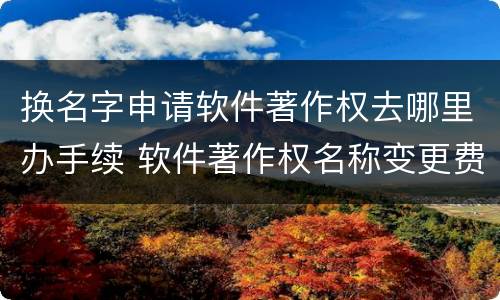 换名字申请软件著作权去哪里办手续 软件著作权名称变更费